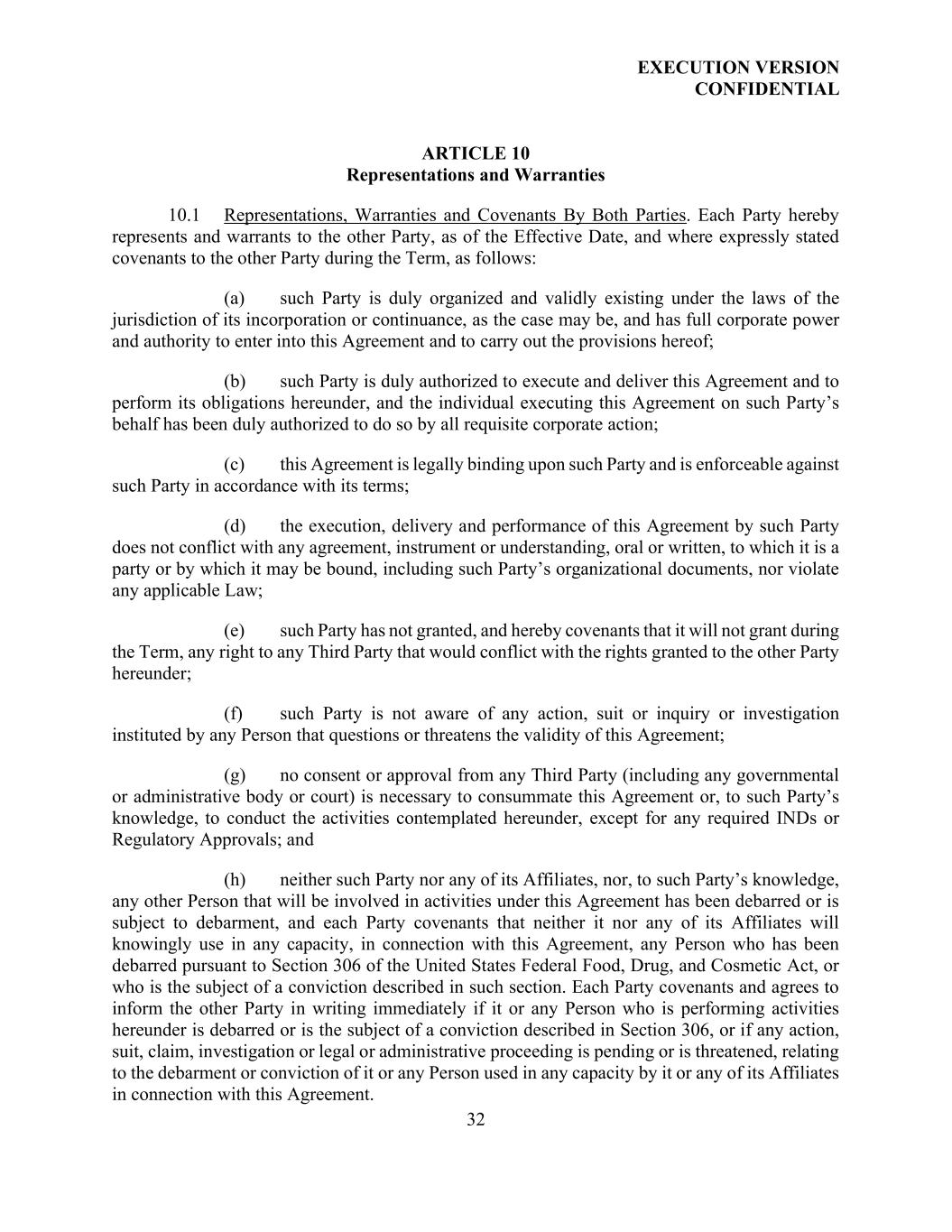 EXECUTION VERSION
CONFIDENTIAL

ARTICLE 10
Representations and Warranties

10.1 Representations, Warranties and Covenants By Both Parties. Each Party hereby represents and warrants to the other Party, as of the Effective Date, and where expressly stated covenants to the other Party during the Term, as follows:

(a) such Party is duly organized and validly existing under the laws of the jurisdiction of its incorporation or continuance, as the case may be, and has full corporate power and authority to enter into this Agreement and to carry out the provisions hereof;

(b) such Party is duly authorized to execute and deliver this Agreement and to perform its obligations hereunder, and the individual executing this Agreement on such Party's behalf has been duly authorized to do so by all requisite corporate action;

(c) this Agreement is legally binding upon such Party and is enforceable against such Party in accordance with its terms;

(d) the execution, delivery and performance of this Agreement by such Party does not conflict with any agreement, instrument or understanding, oral or written, to which it is a party or by which it may be bound, including such Party's organizational documents, nor violate any applicable Law;

(e) such Party has not granted, and hereby covenants that it will not grant during the Term, any right to any Third Party that would conflict with the rights granted to the other Party hereunder;

(f) such Party is not aware of any action, suit or inquiry or investigation instituted by any Person that questions or threatens the validity of this Agreement;

(g) no consent or approval from any Third Party (including any governmental or administrative body or court) is necessary to consummate this Agreement or, to such Party's knowledge, to conduct the activities contemplated hereunder, except for any required INDs or Regulatory Approvals; and

(h) neither such Party nor any of its Affiliates, nor, to such Party's knowledge, any other Person that will be involved in activities under this Agreement has been debarred or is subject to debarment, and each Party covenants that neither it nor any of its Affiliates will knowingly use in any capacity, in connection with this Agreement, any Person who has been debarred pursuant to Section 306 of the United States Federal Food, Drug, and Cosmetic Act, or who is the subject of a conviction described in such section. Each Party covenants and agrees to inform the other Party in writing immediately if it or any Person who is performing activities hereunder is debarred or is the subject of a conviction described in Section 306, or if any action, suit, claim, investigation or legal or administrative proceeding is pending or is threatened, relating to the debarment or conviction of it or any Person used in any capacity by it or any of its Affiliates in connection with this Agreement.

32